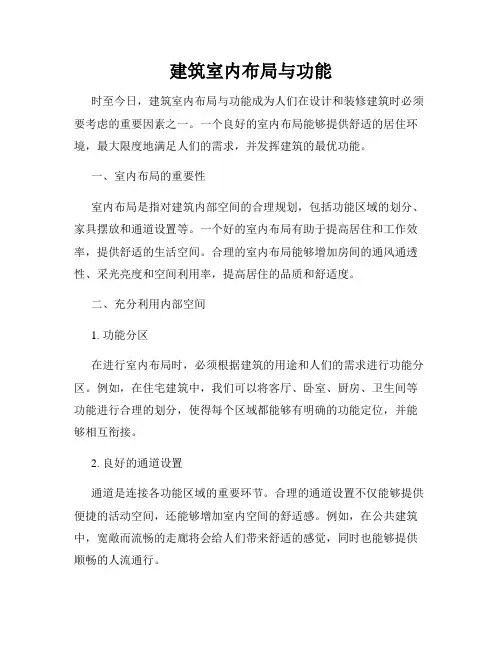 建筑室内布局与功能

时至今日，建筑室内布局与功能成为人们在设计和装修建筑时必须要考虑的重要因素之一。一个良好的室内布局能够提供舒适的居住环境，最大限度地满足人们的需求，并发挥建筑的最优功能。

一、室内布局的重要性

室内布局是指对建筑内部空间的合理规划，包括功能区域的划分、家具摆放和通道设置等。一个好的室内布局有助于提高居住和工作效率，提供舒适的生活空间。合理的室内布局能够增加房间的通风通透性、采光亮度和空间利用率，提高居住的品质和舒适度。

二、充分利用内部空间

1. 功能分区

在进行室内布局时，必须根据建筑的用途和人们的需求进行功能分区。例如，在住宅建筑中，我们可以将客厅、卧室、厨房、卫生间等功能进行合理的划分，使得每个区域都能够有明确的功能定位，并能够相互衔接。

2. 良好的通道设置

通道是连接各功能区域的重要环节。合理的通道设置不仅能够提供便捷的活动空间，还能够增加室内空间的舒适感。例如，在公共建筑中，宽敞而流畅的走廊将会给人们带来舒适的感觉，同时也能够提供顺畅的人流通行。